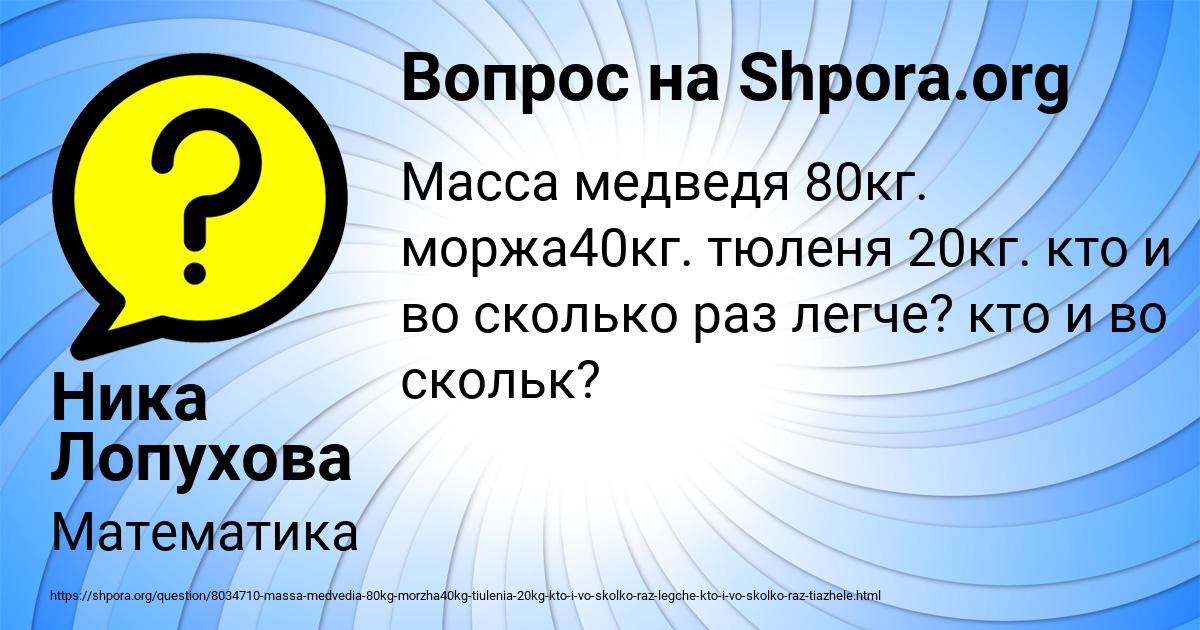 Вопрос на Shpora.org

Масса медведя 80кг. моржа40кг. тюленя 20кг. кто и во сколько раз легче? кто и во скольк?

Ника Лопухова

Математика

https://shpora.org/question/8034710-massa-medvedia-80kg-morzha40kg-tiulenia-20kg-kto-i-vo-skolko-raz-legche-kto-i-vo-skolko-raz-tiazhele.html